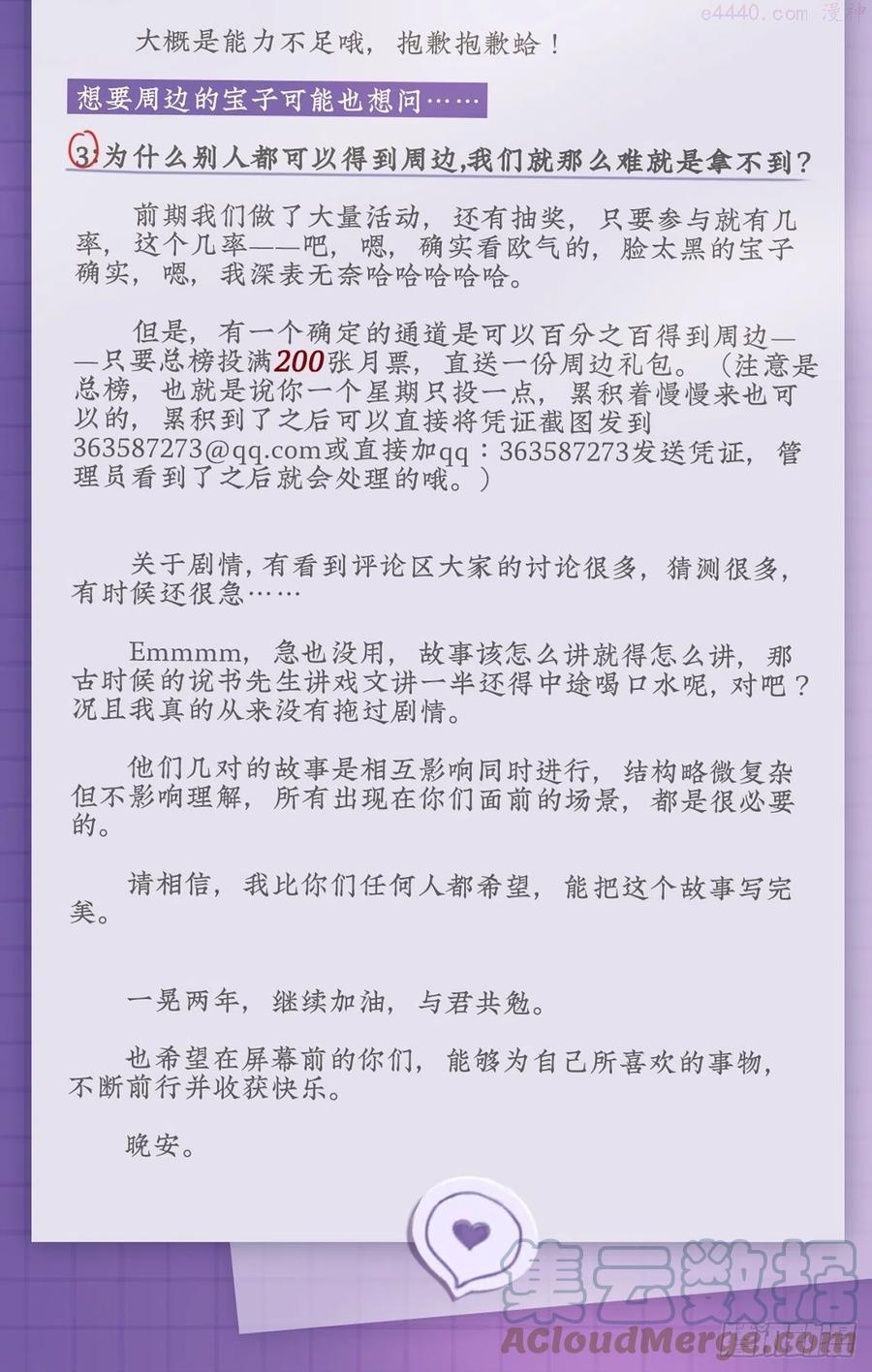 e4440.com 漫神

大概是能力不足哦，抱歉抱歉蛤！

想要周边的宝子可能也想问……

3:为什么别人都可以得到周边,我们就那么难就是拿不到？

前期我们做了大量活动，还有抽奖，只要参与就有几率，这个几率——吧，嗯，确实看欧气的，脸太黑的宝子确实，嗯，我深表无奈哈哈哈哈哈。

但是，有一个确定的通道是可以百分之百得到周边——只要总榜投满200张月票，直送一份周边礼包。（注意是总榜，也就是说你一个星期只投一点，累积着慢慢来也可以的，累积到了之后可以直接将凭证截图发到363587273@qq.com或直接加qq：363587273发送凭证，管理员看到了之后就会处理的哦。）

关于剧情，有看到评论区大家的讨论很多，猜测很多，有时候还很急……

Emmmm，急也没用，故事该怎么讲就得怎么讲，那古时候的说书先生讲戏文讲一半还得中途喝口水呢，对吧？况且我真的从来没有拖过剧情。

他们几对的故事是相互影响同时进行，结构略微复杂但不影响理解，所有出现在你们面前的场景，都是很必要的。

请相信，我比你们任何人都希望，能把这个故事写完美。

一晃两年，继续加油，与君共勉。

也希望在屏幕前的你们，能够为自己所喜欢的事物，不断前行并收获快乐。

晚安。

集云数据
ACloudMerge.com